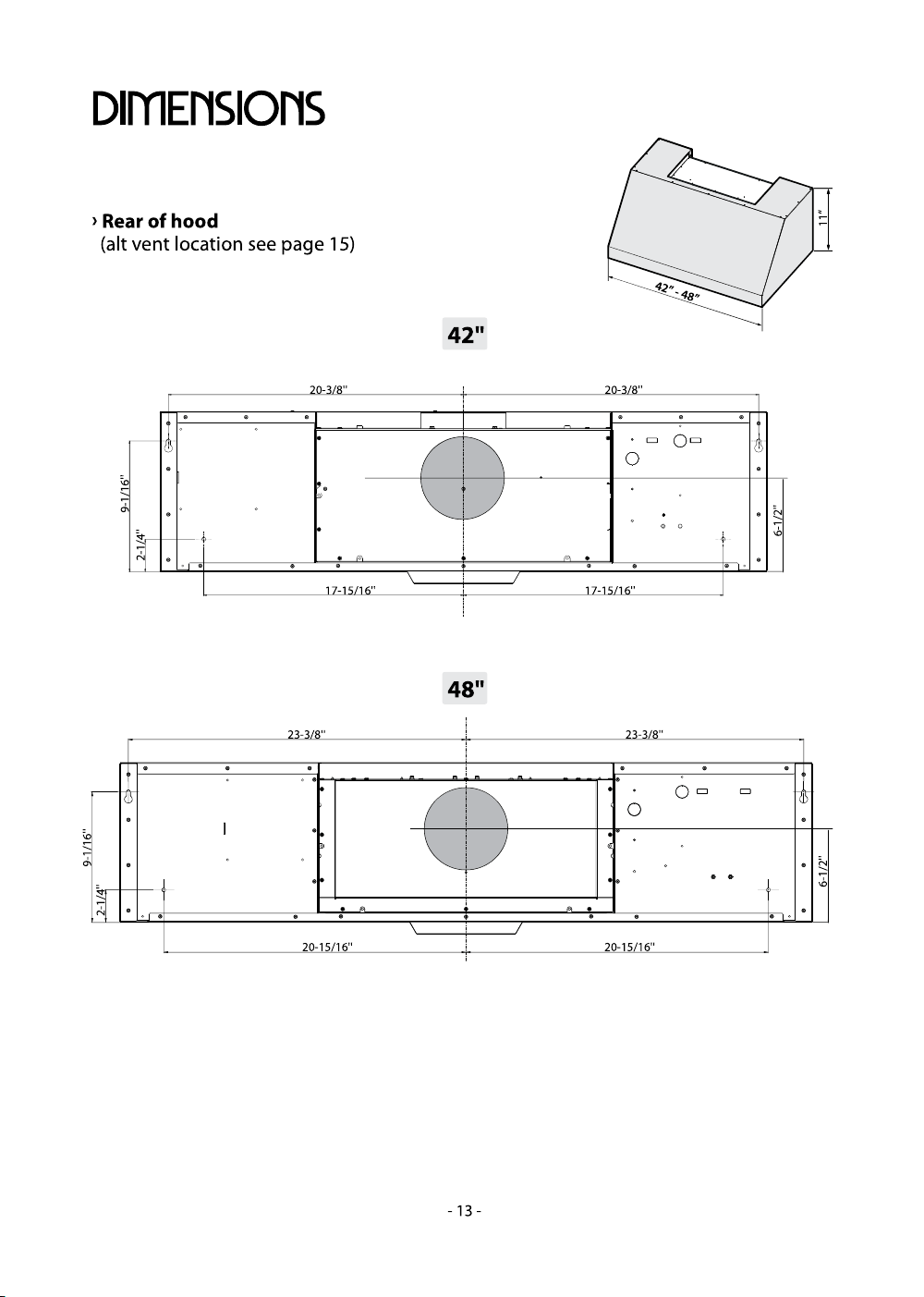 DIMENSIONS

› Rear of hood
(alt vent location see page 15)

11"

42" - 48"

42"

20-3/8"

20-3/8"

9-1/16"

2-1/4"

6-1/2"

17-15/16"

17-15/16"

48"

23-3/8"

23-3/8"

9-1/16"

2-1/4"

6-1/2"

20-15/16"

20-15/16"

- 13 -